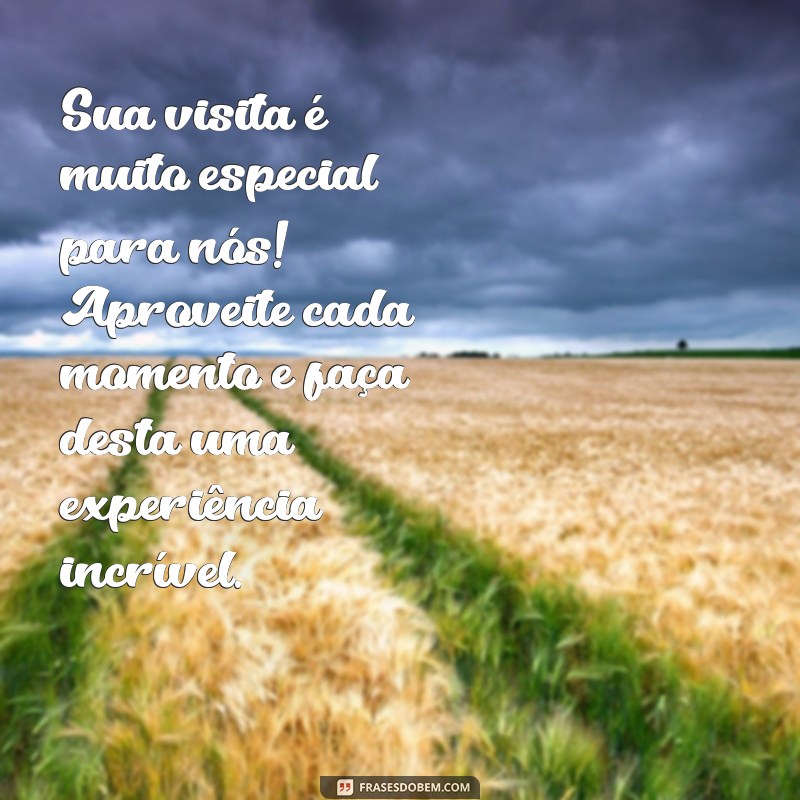 Sua visita é muito especial para nós! Aproveite cada momento e faça desta uma experiência incrível.

FRASESDOBEM.COM